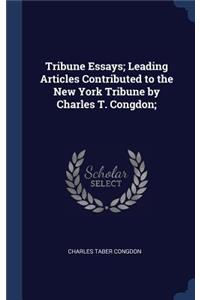 Tribune Essays; Leading Articles Contributed to the New York Tribune by Charles T. Congdon;

Scholar SELECT

CHARLES TABER CONGDON